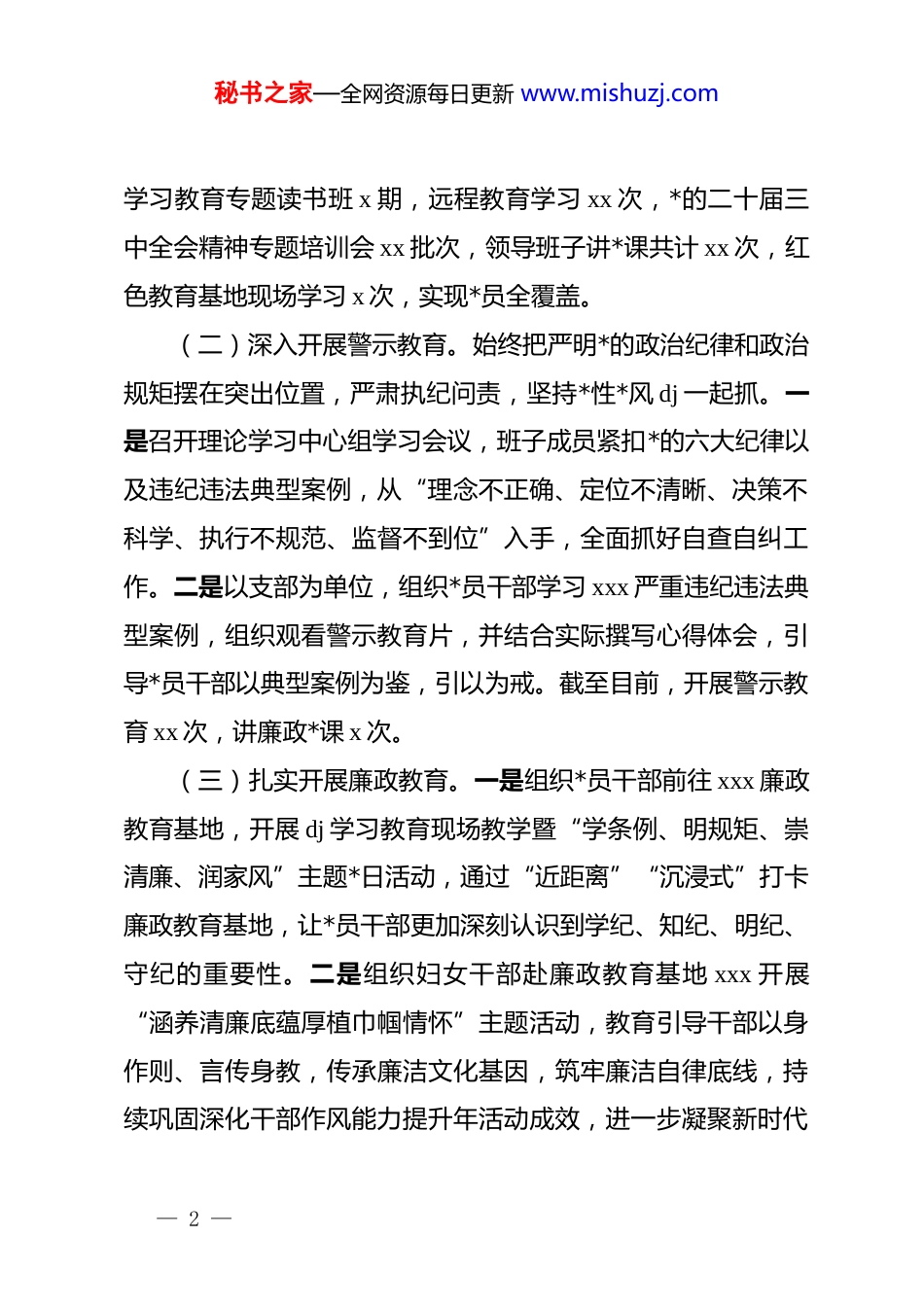 秘书之家—全网资源每日更新 www.mishuzj.com

学习教育专题读书班 x 期，远程教育学习 xx 次，*的二十届三中全会精神专题培训会 xx 批次，领导班子讲*课共计 xx 次，红色教育基地现场学习 x 次，实现*员全覆盖。

（二）深入开展警示教育。始终把严明*的政治纪律和政治规矩摆在突出位置，严肃执纪问责，坚持*性*风 dj 一起抓。一是召开理论学习中心组学习会议，班子成员紧扣*的六大纪律以及违纪违法典型案例，从“理念不正确、定位不清晰、决策不科学、执行不规范、监督不到位”入手，全面抓好自查自纠工作。二是以支部为单位，组织*员干部学习 xxx 严重违纪违法典型案例，组织观看警示教育片，并结合实际撰写心得体会，引导*员干部以典型案例为鉴，引以为戒。截至目前，开展警示教育 xx 次，讲廉政*课 x 次。

（三）扎实开展廉政教育。一是组织*员干部前往 xxx 廉政教育基地，开展 dj 学习教育现场教学暨“学条例、明规矩、崇清廉、润家风”主题*日活动，通过“近距离”“沉浸式”打卡廉政教育基地，让*员干部更加深刻认识到学纪、知纪、明纪、守纪的重要性。二是组织妇女干部赴廉政教育基地 xxx 开展“涵养清廉底蕴厚植巾帼情怀”主题活动，教育引导干部以身作则、言传身教，传承廉洁文化基因，筑牢廉洁自律底线，持续巩固深化干部作风能力提升年活动成效，进一步凝聚新时代

— 2 —